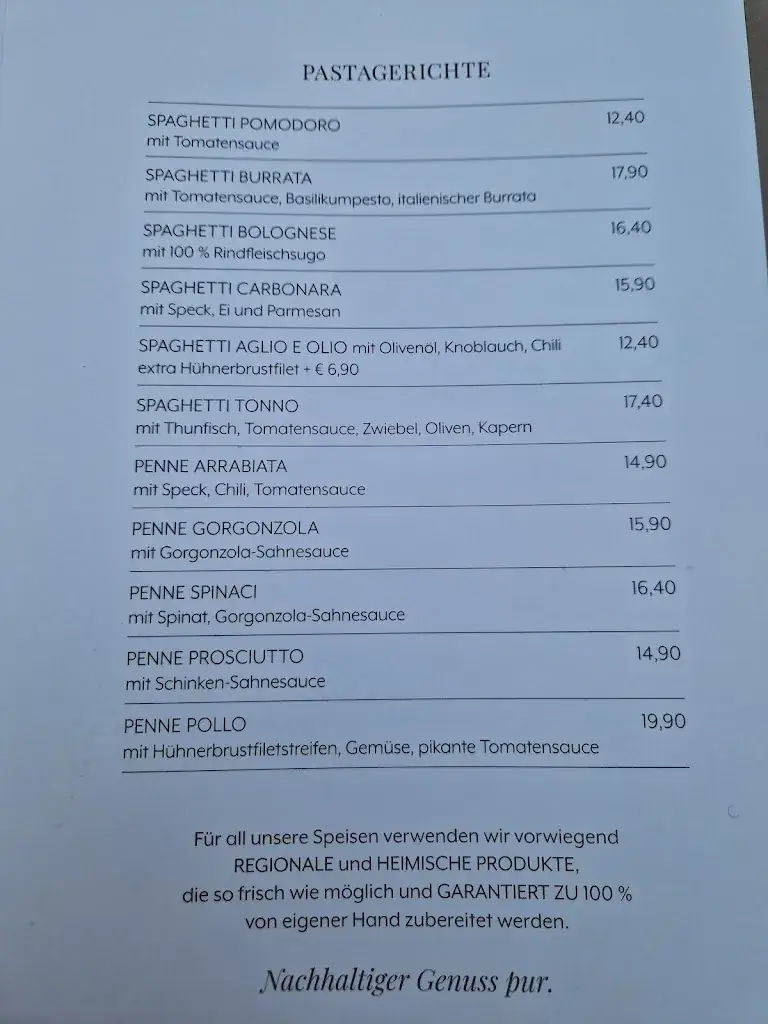 PASTAGERICHTE

SPAGHETTI POMODORO 12,40
mit Tomatensauce

SPAGHETTI BURRATA 17,90
mit Tomatensauce, Basilikumpesto, italienischer Burrata

SPAGHETTI BOLOGNESE 16,40
mit 100 % Rindfleischsugo

SPAGHETTI CARBONARA 15,90
mit Speck, Ei und Parmesan

SPAGHETTI AGLIO E OLIO mit Olivenöl, Knoblauch, Chili 12,40
extra Hühnerbrustfilet + € 6,90

SPAGHETTI TONNO 17,40
mit Thunfisch, Tomatensauce, Zwiebel, Oliven, Kapern

PENNE ARRABIATA 14,90
mit Speck, Chili, Tomatensauce

PENNE GORGONZOLA 15,90
mit Gorgonzola-Sahnesauce

PENNE SPINACI 16,40
mit Spinat, Gorgonzola-Sahnesauce

PENNE PROSCIUTTO 14,90
mit Schinken-Sahnesauce

PENNE POLLO 19,90
mit Hühnerbrustfiletstreifen, Gemüse, pikante Tomatensauce

Für all unsere Speisen verwenden wir vorwiegend REGIONALE und HEIMISCHE PRODUKTE, die so frisch wie möglich und GARANTIERT ZU 100 % von eigener Hand zubereitet werden.

Nachhaltiger Genuss pur.